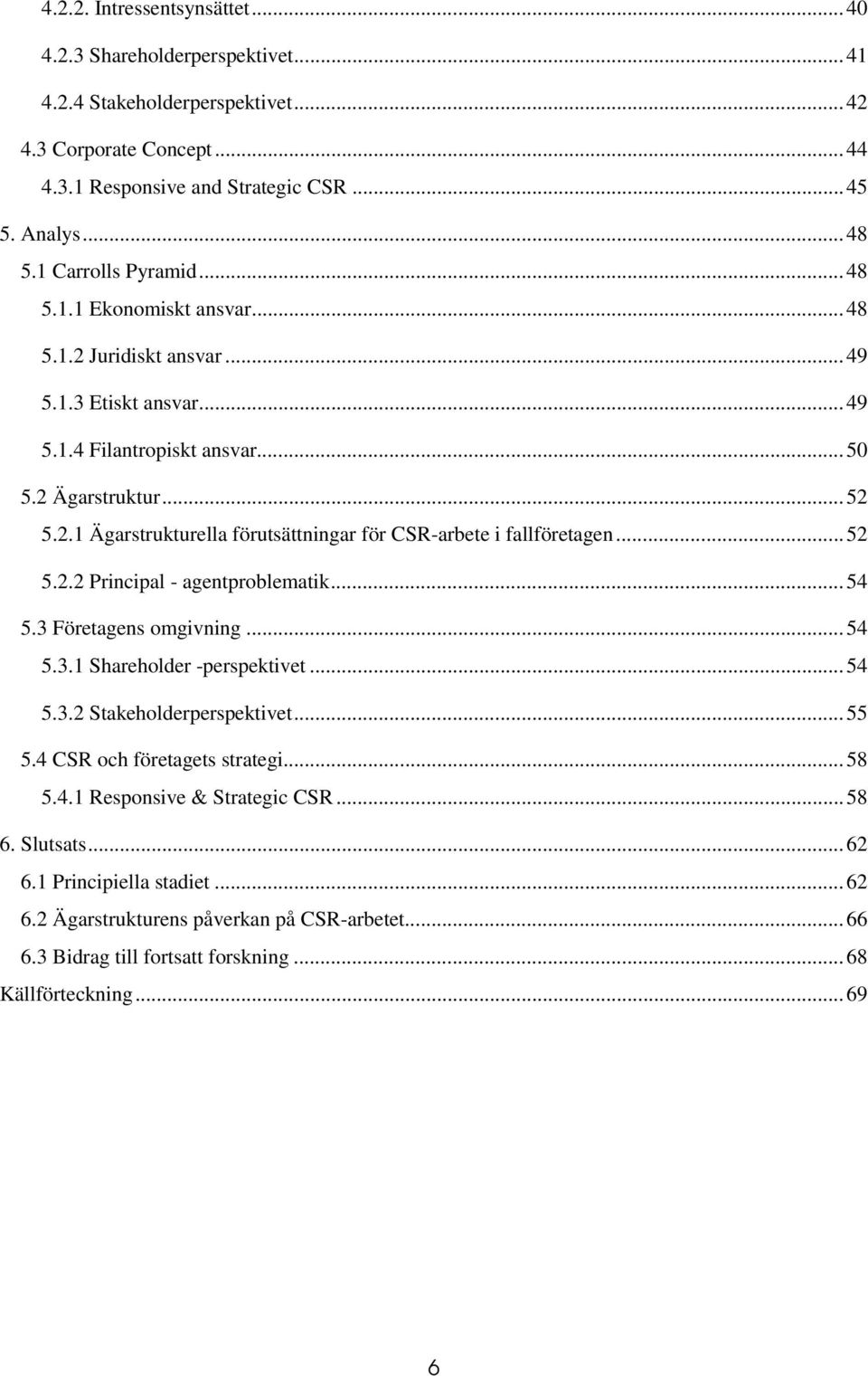 4.2.2. Intressentsynsättet ... 40
4.2.3 Shareholderperspektivet ... 41
4.2.4 Stakeholderperspektivet ... 42
4.3 Corporate Concept ... 44
4.3.1 Responsive and Strategic CSR ... 45
5. Analys ... 48
5.1 Carrolls Pyramid ... 48
5.1.1 Ekonomiskt ansvar ... 48
5.1.2 Juridiskt ansvar ... 49
5.1.3 Etiskt ansvar ... 49
5.1.4 Filantropiskt ansvar ... 50
5.2 Ägarstruktur ... 52
5.2.1 Ägarstrukturella förutsättningar för CSR-arbete i fallföretagen ... 52
5.2.2 Principal - agentproblematik ... 54
5.3 Företagens omgivning ... 54
5.3.1 Shareholder -perspektivet ... 54
5.3.2 Stakeholderperspektivet ... 55
5.4 CSR och företagets strategi ... 58
5.4.1 Responsive & Strategic CSR ... 58
6. Slutsats ... 62
6.1 Principiella stadiet ... 62
6.2 Ägarstrukturens påverkan på CSR-arbetet ... 66
6.3 Bidrag till fortsatt forskning ... 68
Källförteckning ... 69

6